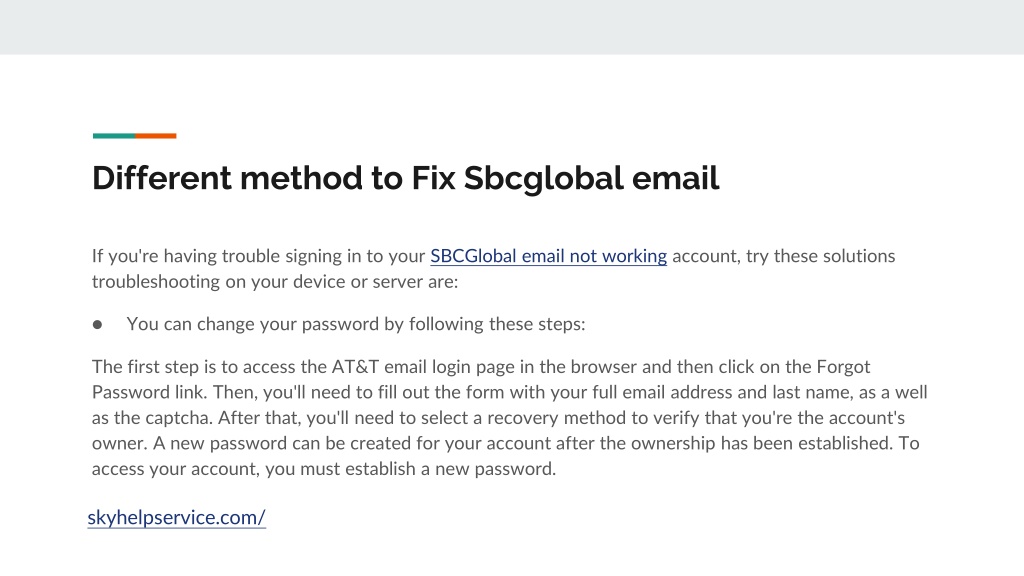 Different method to Fix Sbcglobal email

If you're having trouble signing in to your SBCGlobal email not working account, try these solutions troubleshooting on your device or server are:

• You can change your password by following these steps:

The first step is to access the AT&T email login page in the browser and then click on the Forgot Password link. Then, you'll need to fill out the form with your full email address and last name, as a well as the captcha. After that, you'll need to select a recovery method to verify that you're the account's owner. A new password can be created for your account after the ownership has been established. To access your account, you must establish a new password.

skyhelpservice.com/